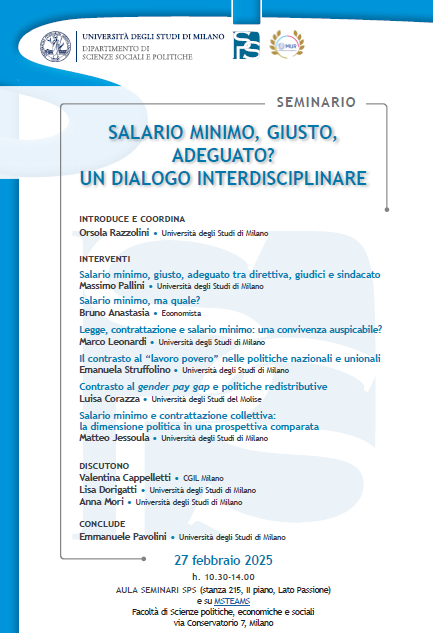 UNIVERSITÀ DEGLI STUDI DI MILANO
DIPARTIMENTO DI SCIENZE SOCIALI E POLITICHE

SPS

MUR

SEMINARIO

SALARIO MINIMO, GIUSTO, ADEGUATO? UN DIALOGO INTERDISCIPLINARE

INTRODUCE E COORDINA
Orsola Razzolini • Università degli Studi di Milano

INTERVENTI
Salario minimo, giusto, adeguato tra direttiva, giudici e sindacato
Massimo Pallini • Università degli Studi di Milano
Salario minimo, ma quale?
Bruno Anastasia • Economista
Legge, contrattazione e salario minimo: una convivenza auspicabile?
Marco Leonardi • Università degli Studi di Milano
Il contrasto al "lavoro povero" nelle politiche nazionali e unionali
Emanuela Struffolino • Università degli Studi di Milano
Contrasto al gender pay gap e politiche redistributive
Luisa Corazza • Università degli Studi del Molise
Salario minimo e contrattazione collettiva: la dimensione politica in una prospettiva comparata
Matteo Jessoula • Università degli Studi di Milano

DISCUTONO
Valentina Cappelletti • CGIL Milano
Lisa Dorigatti • Università degli Studi di Milano
Anna Mori • Università degli Studi di Milano

CONCLUDE
Emmanuele Pavolini • Università degli Studi di Milano

27 febbraio 2025
h. 10.30-14.00
AULA SEMINARI SPS (stanza 215, II piano, Lato Passione)
e su MSTEAMS
Facoltà di Scienze politiche, economiche e sociali
via Conservatorio 7, Milano